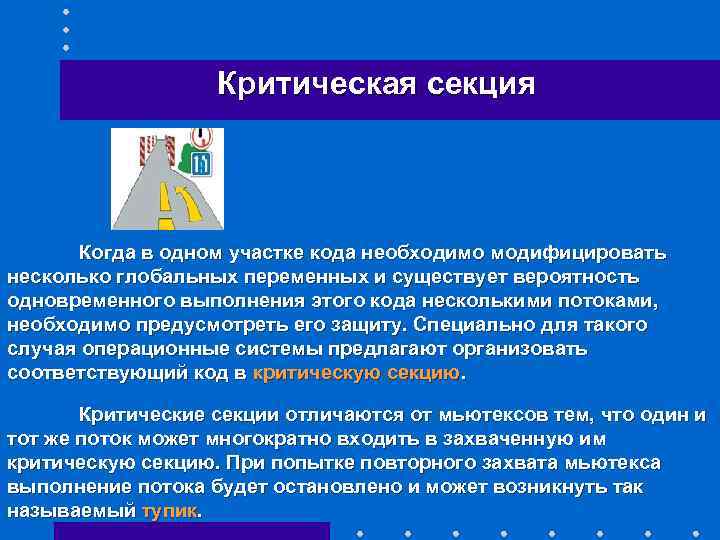 Критическая секция

Когда в одном участке кода необходимо модифицировать несколько глобальных переменных и существует вероятность одновременного выполнения этого кода несколькими потоками, необходимо предусмотреть его защиту. Специально для такого случая операционные системы предлагают организовать соответствующий код в критическую секцию.

Критические секции отличаются от мьютексов тем, что один и тот же поток может многократно входить в захваченную им критическую секцию. При попытке повторного захвата мьютекса выполнение потока будет остановлено и может возникнуть так называемый тупик.